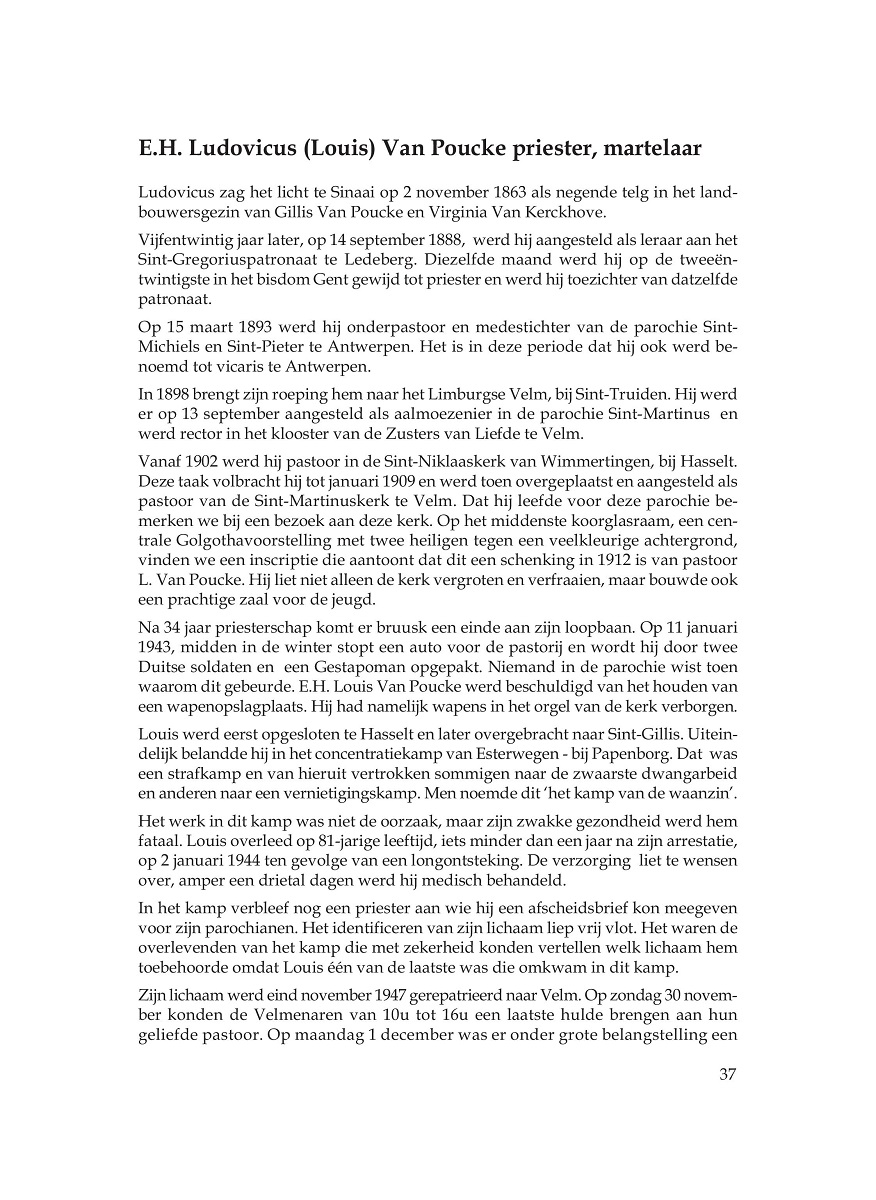 E.H. Ludovicus (Louis) Van Poucke priester, martelaar

Ludovicus zag het licht te Sinaai op 2 november 1863 als negende telg in het landbouwersgezin van Gillis Van Poucke en Virginia Van Kerckhove.

Vijfentwintig jaar later, op 14 september 1888, werd hij aangesteld als leraar aan het Sint-Gregoriuspatronaat te Ledeberg. Diezelfde maand werd hij op de tweeëntwintigste in het bisdom Gent gewijd tot priester en werd hij toezichter van datzelfde patronaat.

Op 15 maart 1893 werd hij onderpastoor en medestichter van de parochie Sint-Michiels en Sint-Pieter te Antwerpen. Het is in deze periode dat hij ook werd benoemd tot vicaris te Antwerpen.

In 1898 brengt zijn roeping hem naar het Limburgse Velm, bij Sint-Truiden. Hij werd er op 13 september aangesteld als aalmoezenier in de parochie Sint-Martinus en werd rector in het klooster van de Zusters van Liefde te Velm.

Vanaf 1902 werd hij pastoor in de Sint-Niklaaskerk van Wimmertingen, bij Hasselt. Deze taak volbracht hij tot januari 1909 en werd toen overgeplaatst en aangesteld als pastoor van de Sint-Martinuskerk te Velm. Dat hij leefde voor deze parochie bemerken we bij een bezoek aan deze kerk. Op het middenste koorglasraam, een centrale Golgothavoorstelling met twee heiligen tegen een veelkleurige achtergrond, vinden we een inscriptie die aantoont dat dit een schenking in 1912 is van pastoor L. Van Poucke. Hij liet niet alleen de kerk vergroten en verfraaien, maar bouwde ook een prachtige zaal voor de jeugd.

Na 34 jaar priesterschap komt er bruusk een einde aan zijn loopbaan. Op 11 januari 1943, midden in de winter stopt een auto voor de pastorij en wordt hij door twee Duitse soldaten en een Gestapoman opgepakt. Niemand in de parochie wist toen waarom dit gebeurde. E.H. Louis Van Poucke werd beschuldigd van het houden van een wapenopslagplaats. Hij had namelijk wapens in het orgel van de kerk verborgen.

Louis werd eerst opgesloten te Hasselt en later overgebracht naar Sint-Gillis. Uiteindelijk belandde hij in het concentratiekamp van Esterwegen - bij Papenborg. Dat was een strafkamp en van hieruit vertrokken sommigen naar de zwaarste dwangarbeid en anderen naar een vernietigingskamp. Men noemde dit 'het kamp van de waanzin'.

Het werk in dit kamp was niet de oorzaak, maar zijn zwakke gezondheid werd hem fataal. Louis overleed op 81-jarige leeftijd, iets minder dan een jaar na zijn arrestatie, op 2 januari 1944 ten gevolge van een longontsteking. De verzorging liet te wensen over, amper een drietal dagen werd hij medisch behandeld.

In het kamp verbleef nog een priester aan wie hij een afscheidsbrief kon meegeven voor zijn parochianen. Het identificeren van zijn lichaam liep vrij vlot. Het waren de overlevenden van het kamp die met zekerheid konden vertellen welk lichaam hem toebehoorde omdat Louis één van de laatste was die omkwam in dit kamp.

Zijn lichaam werd eind november 1947 gerepatrieerd naar Velm. Op zondag 30 november konden de Velmenaren van 10u tot 16u een laatste hulde brengen aan hun geliefde pastoor. Op maandag 1 december was er onder grote belangstelling een

37